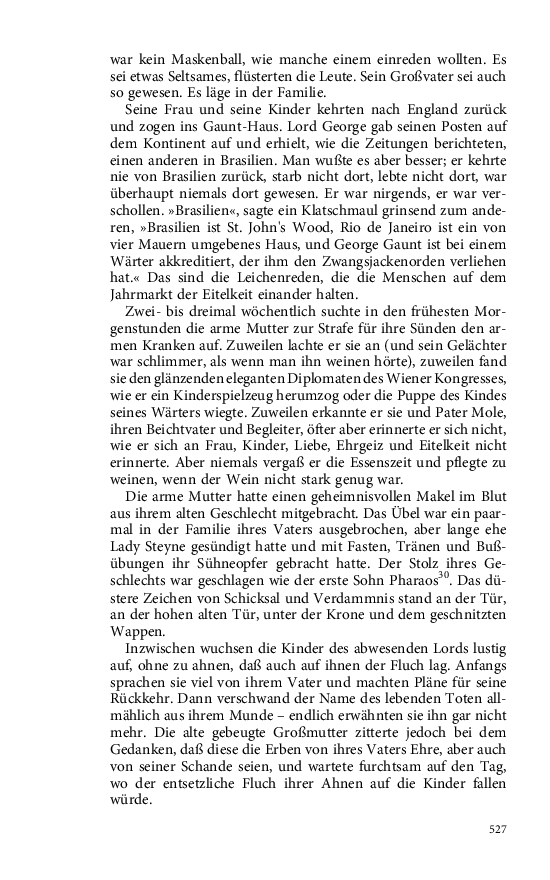 war kein Maskenball, wie manche einem einreden wollten. Es sei etwas Seltsames, flüsterten die Leute. Sein Großvater sei auch so gewesen. Es läge in der Familie.

Seine Frau und seine Kinder kehrten nach England zurück und zogen ins Gaunt-Haus. Lord George gab seinen Posten auf dem Kontinent auf und erhielt, wie die Zeitungen berichteten, einen anderen in Brasilien. Man wußte es aber besser; er kehrte nie von Brasilien zurück, starb nicht dort, lebte nicht dort, war überhaupt niemals dort gewesen. Er war nirgends, er war verschollen. »Brasilien«, sagte ein Klatschmaul grinsend zum anderen, »Brasilien ist St. John's Wood, Rio de Janeiro ist ein von vier Mauern umgebenes Haus, und George Gaunt ist bei einem Wärter akkreditiert, der ihm den Zwangsjackenorden verliehen hat.« Das sind die Leichenreden, die die Menschen auf dem Jahrmarkt der Eitelkeit einander halten.

Zwei- bis dreimal wöchentlich suchte in den frühesten Morgenstunden die arme Mutter zur Strafe für ihre Sünden den armen Kranken auf. Zuweilen lachte er sie an (und sein Gelächter war schlimmer, als wenn man ihn weinen hörte), zuweilen fand sie den glänzenden eleganten Diplomaten des Wiener Kongresses, wie er ein Kinderspielzeug herumzog oder die Puppe des Kindes seines Wärters wiegte. Zuweilen erkannte er sie und Pater Mole, ihren Beichtvater und Begleiter, öfter aber erinnerte er sich nicht, wie er sich an Frau, Kinder, Liebe, Ehrgeiz und Eitelkeit nicht erinnerte. Aber niemals vergaß er die Essenszeit und pflegte zu weinen, wenn der Wein nicht stark genug war.

Die arme Mutter hatte einen geheimnisvollen Makel im Blut aus ihrem alten Geschlecht mitgebracht. Das Übel war ein paarmal in der Familie ihres Vaters ausgebrochen, aber lange ehe Lady Steyne gesündigt hatte und mit Fasten, Tränen und Bußübungen ihr Sühneopfer gebracht hatte. Der Stolz ihres Geschlechts war geschlagen wie der erste Sohn Pharaos$^{30}$. Das düstere Zeichen von Schicksal und Verdammnis stand an der Tür, an der hohen alten Tür, unter der Krone und dem geschnitzten Wappen.

Inzwischen wuchsen die Kinder des abwesenden Lords lustig auf, ohne zu ahnen, daß auch auf ihnen der Fluch lag. Anfangs sprachen sie viel von ihrem Vater und machten Pläne für seine Rückkehr. Dann verschwand der Name des lebenden Toten allmählich aus ihrem Munde – endlich erwähnten sie ihn gar nicht mehr. Die alte gebeugte Großmutter zitterte jedoch bei dem Gedanken, daß diese die Erben von ihres Vaters Ehre, aber auch von seiner Schande seien, und wartete furchtsam auf den Tag, wo der entsetzliche Fluch ihrer Ahnen auf die Kinder fallen würde.

527